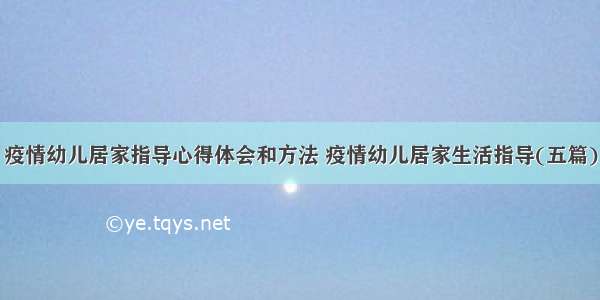 疫情幼儿居家指导心得体会和方法 疫情幼儿居家生活指导(五篇)

©ye.tqys.net